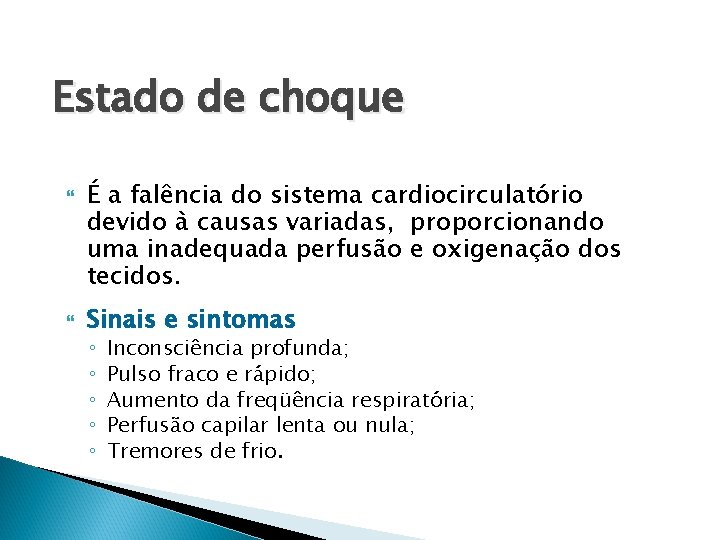 Estado de choque

É a falência do sistema cardiocirculatório devido à causas variadas, proporcionando uma inadequada perfusão e oxigenação dos tecidos.

Sinais e sintomas
◦ Inconsciência profunda;
◦ Pulso fraco e rápido;
◦ Aumento da freqüência respiratória;
◦ Perfusão capilar lenta ou nula;
◦ Tremores de frio.